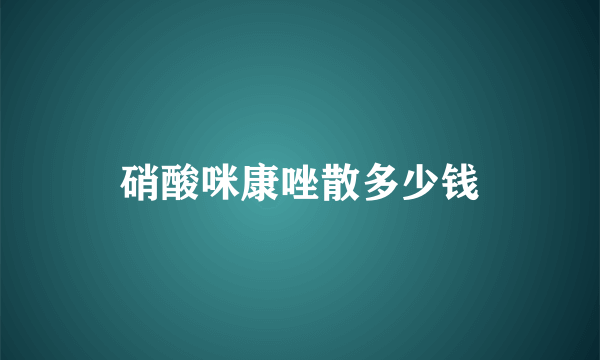 硝酸咪康唑散多少钱